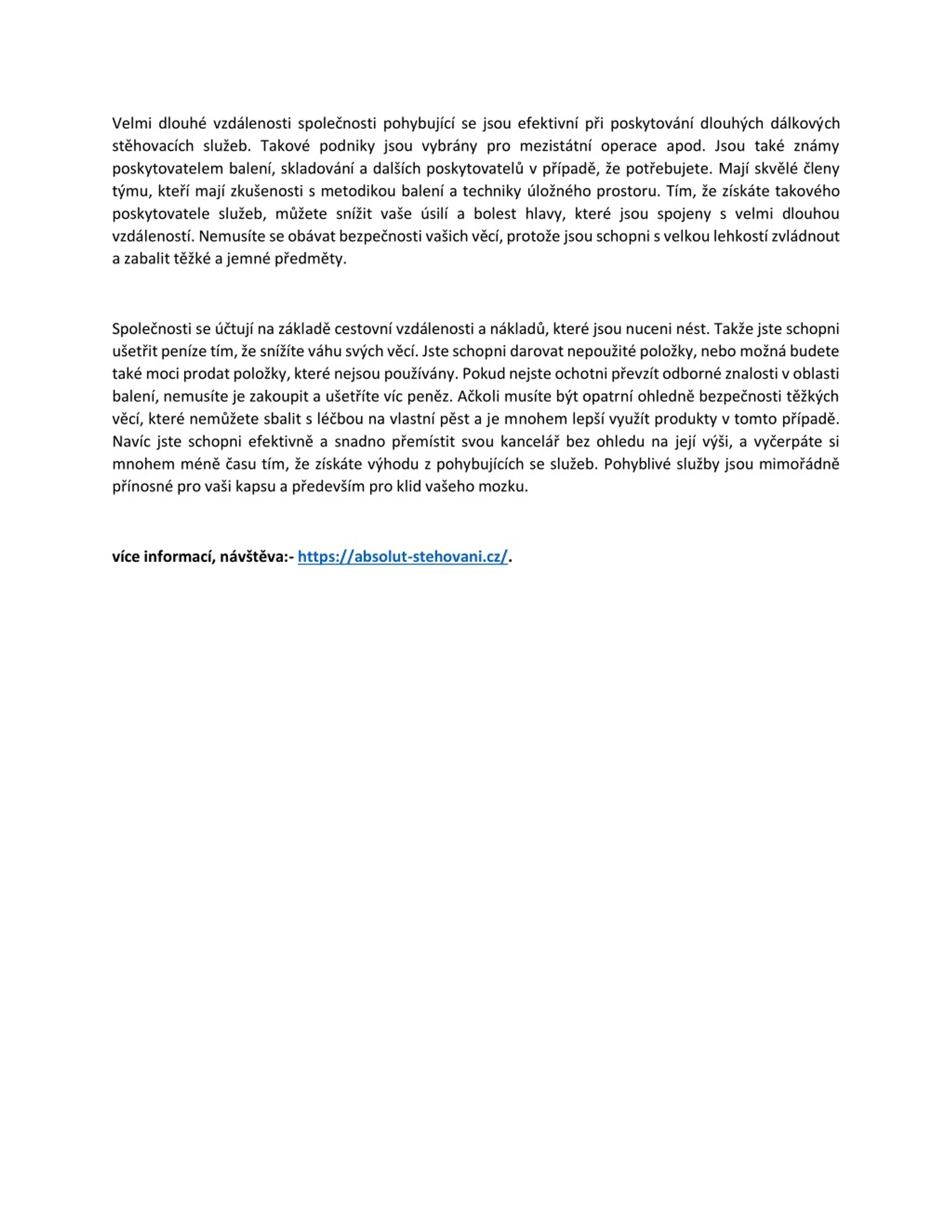 Velmi dlouhé vzdálenosti společnosti pohybující se jsou efektivní při poskytování dlouhých dálkových stěhovacích služeb. Takové podniky jsou vybrány pro mezistátní operace apod. Jsou také známy poskytovatelem balení, skladování a dalších poskytovatelů v případě, že potřebujete. Mají skvělé členy týmu, kteří mají zkušenosti s metodikou balení a techniky úložného prostoru. Tím, že získáte takového poskytovatele služeb, můžete snížit vaše úsilí a bolest hlavy, které jsou spojeny s velmi dlouhou vzdáleností. Nemusíte se obávat bezpečnosti vašich věcí, protože jsou schopni s velkou lehkostí zvládnout a zabalit těžké a jemné předměty.

Společnosti se účtují na základě cestovní vzdálenosti a nákladů, které jsou nuceni nést. Takže jste schopni ušetřit peníze tím, že snížíte váhu svých věcí. Jste schopni darovat nepoužité položky, nebo možná budete také moci prodat položky, které nejsou používány. Pokud nejste ochotni převzít odborné znalosti v oblasti balení, nemusíte je zakoupit a ušetříte víc peněz. Ačkoli musíte být opatrní ohledně bezpečnosti těžkých věcí, které nemůžete sbalit s léčbou na vlastní pěst a je mnohem lepší využít produkty v tomto případě. Navíc jste schopni efektivně a snadno přemístit svou kancelář bez ohledu na její výši, a vyčerpáte si mnohem méně času tím, že získáte výhodu z pohybujících se služeb. Pohyblivé služby jsou mimořádně přínosné pro vaši kapsu a především pro klid vašeho mozku.

více informací, návštěva:- https://absolut-stehovani.cz/.